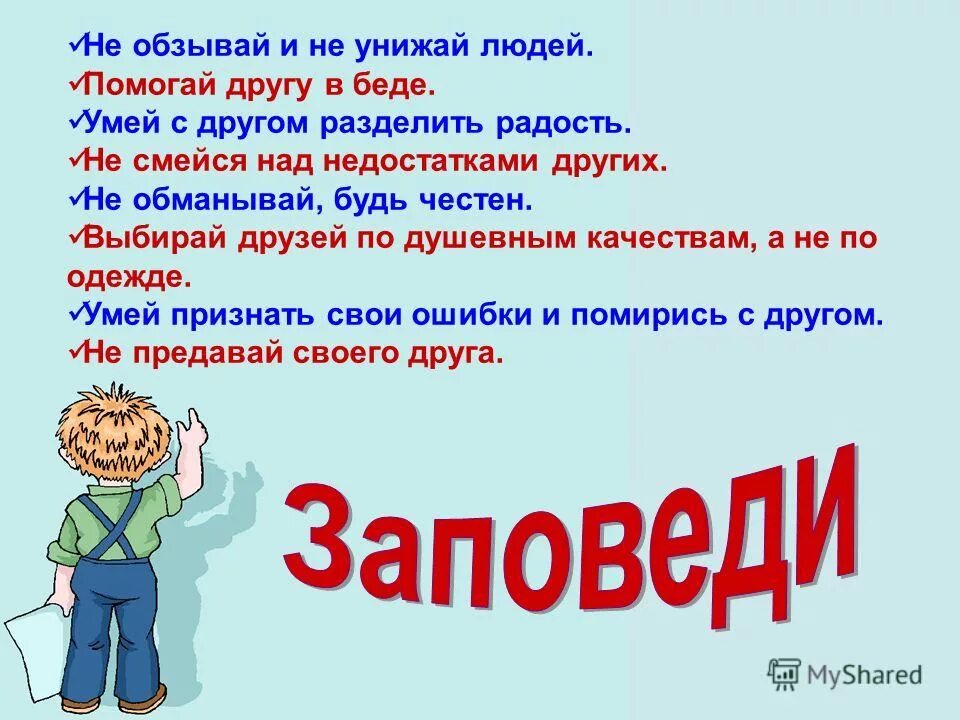 ✓Не обзывай и не унижай людей.
✓Помогай другу в беде.
✓Умей с другом разделить радость.
✓Не смейся над недостатками других.
✓Не обманывай, будь честен.
✓Выбирай друзей по душевным качествам, а не по одежде.
✓Умей признать свои ошибки и помирись с другом.
✓Не предавай своего друга.

Заповеди

MyShared